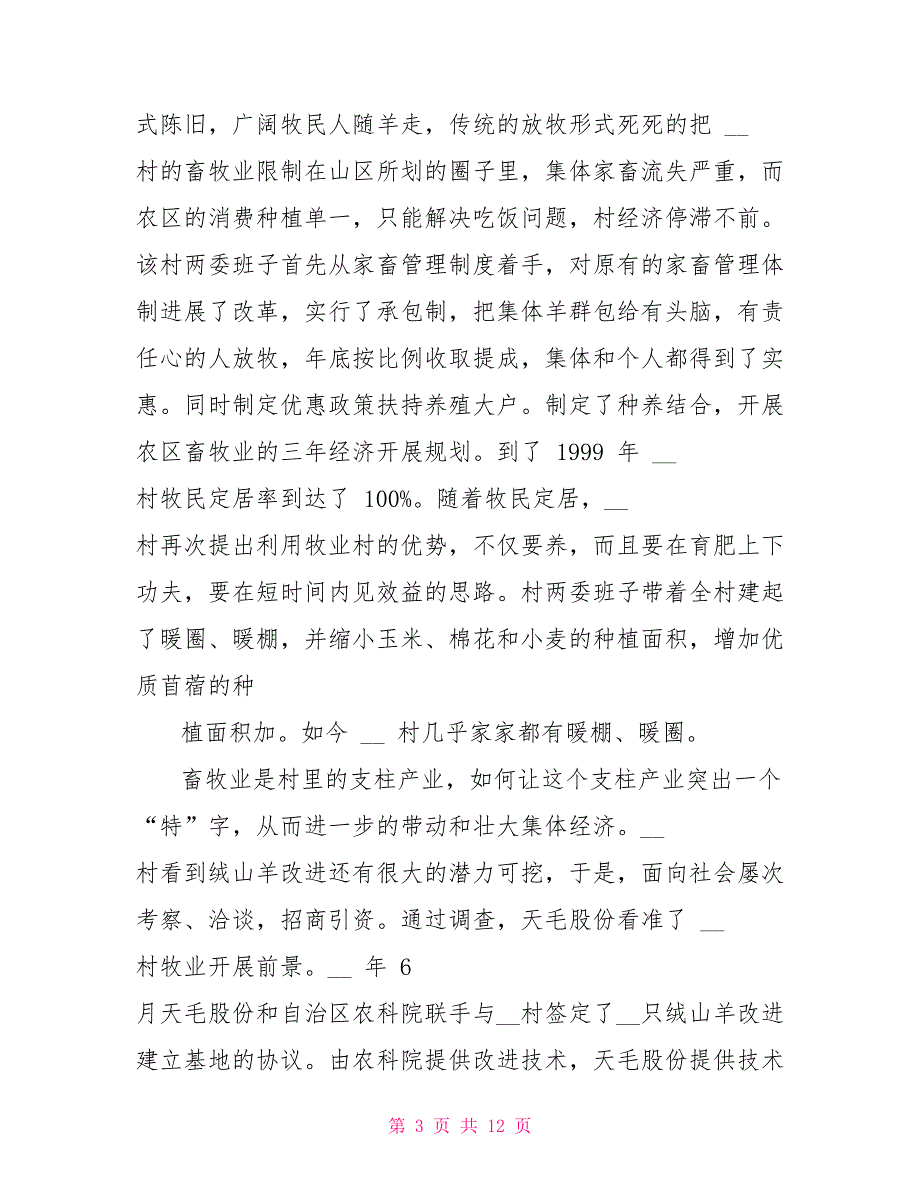 式陈旧，广阔牧民人随羊走，传统的放牧形式死死的把 __ 村的畜牧业限制在山区所划的圈子里，集体家畜流失严重，而农区的消费种植单一，只能解决吃饭问题，村经济停滞不前。该村两委班子首先从家畜管理制度着手，对原有的家畜管理体制进展了改革，实行了承包制，把集体羊群包给有头脑，有责任心的人放牧，年底按比例收取提成，集体和个人都得到了实惠。同时制定优惠政策扶持养殖大户。制定了种养结合，开展农区畜牧业的三年经济开展规划。到了 1999 年 __ 村牧民定居率到达了 100%。随着牧民定居，__ 村再次提出利用牧业村的优势，不仅要养，而且要在育肥上下功夫，要在短时间内见效益的思路。村两委班子带着全村建起了暖圈、暖棚，并缩小玉米、棉花和小麦的种植面积，增加优质苜蓿的种

植面积加。如今 __ 村几乎家家都有暖棚、暖圈。

畜牧业是村里的支柱产业，如何让这个支柱产业突出一个“特”字，从而进一步的带动和壮大集体经济。__ 村看到绒山羊改进还有很大的潜力可挖，于是，面向社会屡次考察、洽谈，招商引资。通过调查，天毛股份看准了 __ 村牧业开展前景。__ 年 6 月天毛股份和自治区农科院联手与__村签定了__只绒山羊改进建立基地的协议。由农科院提供改进技术，天毛股份提供技术

第 3 页 共 12 页